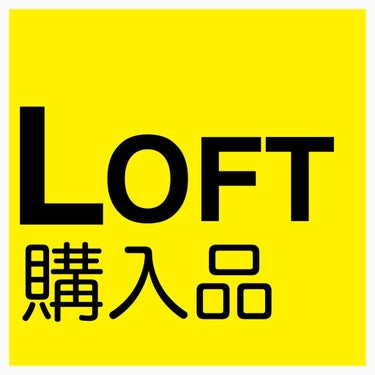 LOFT
購入品